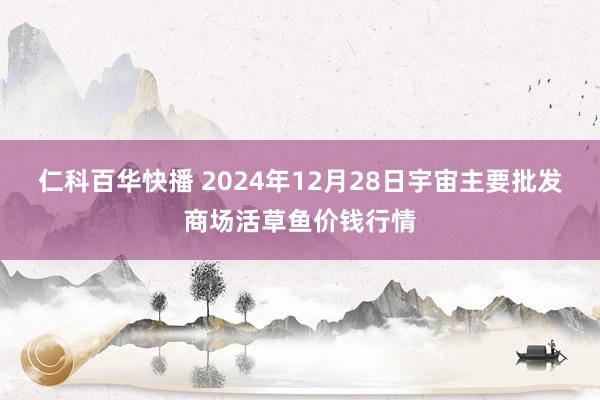 仁科百华快播 2024年12月28日宇宙主要批发商场活草鱼价钱行情